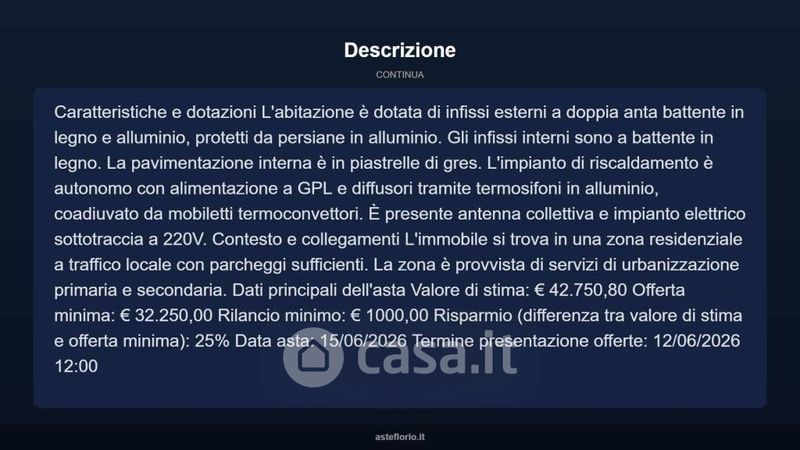 Descrizione

CONTINUA

Caratteristiche e dotazioni L'abitazione è dotata di infissi esterni a doppia anta battente in legno e alluminio, protetti da persiane in alluminio. Gli infissi interni sono a battente in legno. La pavimentazione interna è in piastrelle di gres. L'impianto di riscaldamento è autonomo con alimentazione a GPL e diffusori tramite termosifoni in alluminio, coadiuvato da mobiletti termoconvettori. È presente antenna collettiva e impianto elettrico sottotraccia a 220V. Contesto e collegamenti L'immobile si trova in una zona residenziale a traffico locale con parcheggi sufficienti. La zona è provvista di servizi di urbanizzazione primaria e secondaria. Dati principali dell'asta Valore di stima: € 42.750,80 Offerta minima: € 32.250,00 Rilancio minimo: € 1000,00 Risparmio (differenza tra valore di stima e offerta minima): 25% Data asta: 15/06/2026 Termine presentazione offerte: 12/06/2026 12:00

casa.it

asteflorio.it